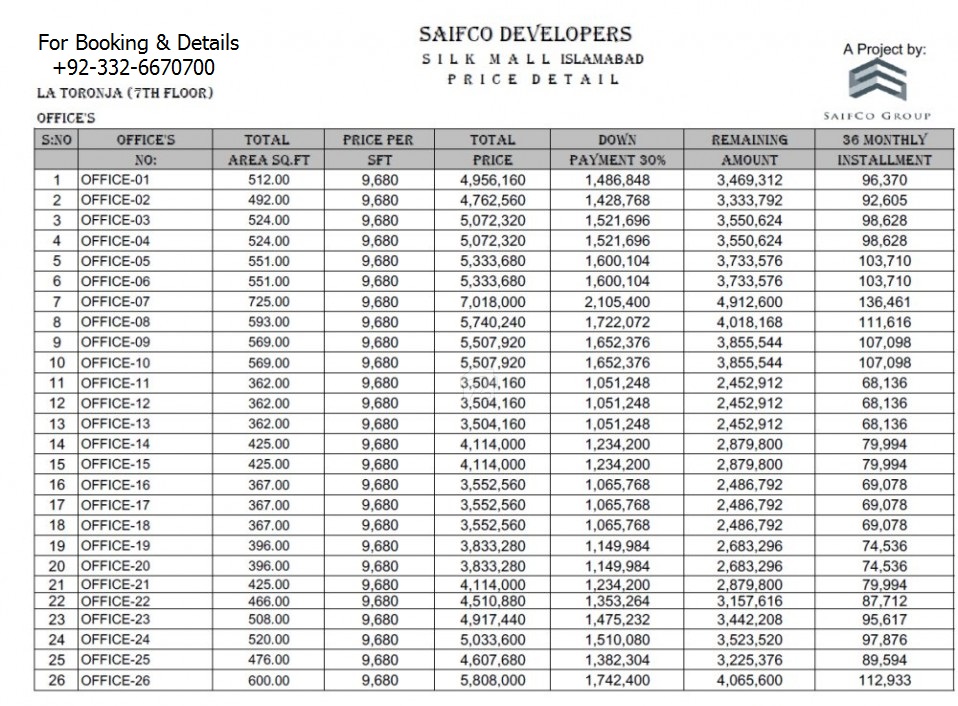 For Booking & Details
+92-332-6670700

SAIFCO DEVELOPERS
SILK MALL ISLAMABAD
PRICE DETAIL

A Project by:
SAIFCO GROUP

LA TORONJA (7TH FLOOR)

OFFICE'S

| S:NO | OFFICE'S NO: | TOTAL AREA SQ.FT | PRICE PER SFT | TOTAL PRICE | DOWN PAYMENT 30% | REMAINING AMOUNT | 36 MONTHLY INSTALLMENT |
|---|---|---|---|---|---|---|---|
| 1 | OFFICE-01 | 512.00 | 9,680 | 4,956,160 | 1,486,848 | 3,469,312 | 96,370 |
| 2 | OFFICE-02 | 492.00 | 9,680 | 4,762,560 | 1,428,768 | 3,333,792 | 92,605 |
| 3 | OFFICE-03 | 524.00 | 9,680 | 5,072,320 | 1,521,696 | 3,550,624 | 98,628 |
| 4 | OFFICE-04 | 524.00 | 9,680 | 5,072,320 | 1,521,696 | 3,550,624 | 98,628 |
| 5 | OFFICE-05 | 551.00 | 9,680 | 5,333,680 | 1,600,104 | 3,733,576 | 103,710 |
| 6 | OFFICE-06 | 551.00 | 9,680 | 5,333,680 | 1,600,104 | 3,733,576 | 103,710 |
| 7 | OFFICE-07 | 725.00 | 9,680 | 7,018,000 | 2,105,400 | 4,912,600 | 136,461 |
| 8 | OFFICE-08 | 593.00 | 9,680 | 5,740,240 | 1,722,072 | 4,018,168 | 111,616 |
| 9 | OFFICE-09 | 569.00 | 9,680 | 5,507,920 | 1,652,376 | 3,855,544 | 107,098 |
| 10 | OFFICE-10 | 569.00 | 9,680 | 5,507,920 | 1,652,376 | 3,855,544 | 107,098 |
| 11 | OFFICE-11 | 362.00 | 9,680 | 3,504,160 | 1,051,248 | 2,452,912 | 68,136 |
| 12 | OFFICE-12 | 362.00 | 9,680 | 3,504,160 | 1,051,248 | 2,452,912 | 68,136 |
| 13 | OFFICE-13 | 362.00 | 9,680 | 3,504,160 | 1,051,248 | 2,452,912 | 68,136 |
| 14 | OFFICE-14 | 425.00 | 9,680 | 4,114,000 | 1,234,200 | 2,879,800 | 79,994 |
| 15 | OFFICE-15 | 425.00 | 9,680 | 4,114,000 | 1,234,200 | 2,879,800 | 79,994 |
| 16 | OFFICE-16 | 367.00 | 9,680 | 3,552,560 | 1,065,768 | 2,486,792 | 69,078 |
| 17 | OFFICE-17 | 367.00 | 9,680 | 3,552,560 | 1,065,768 | 2,486,792 | 69,078 |
| 18 | OFFICE-18 | 367.00 | 9,680 | 3,552,560 | 1,065,768 | 2,486,792 | 69,078 |
| 19 | OFFICE-19 | 396.00 | 9,680 | 3,833,280 | 1,149,984 | 2,683,296 | 74,536 |
| 20 | OFFICE-20 | 396.00 | 9,680 | 3,833,280 | 1,149,984 | 2,683,296 | 74,536 |
| 21 | OFFICE-21 | 425.00 | 9,680 | 4,114,000 | 1,234,200 | 2,879,800 | 79,994 |
| 22 | OFFICE-22 | 466.00 | 9,680 | 4,510,880 | 1,353,264 | 3,157,616 | 87,712 |
| 23 | OFFICE-23 | 508.00 | 9,680 | 4,917,440 | 1,475,232 | 3,442,208 | 95,617 |
| 24 | OFFICE-24 | 520.00 | 9,680 | 5,033,600 | 1,510,080 | 3,523,520 | 97,876 |
| 25 | OFFICE-25 | 476.00 | 9,680 | 4,607,680 | 1,382,304 | 3,225,376 | 89,594 |
| 26 | OFFICE-26 | 600.00 | 9,680 | 5,808,000 | 1,742,400 | 4,065,600 | 112,933 |